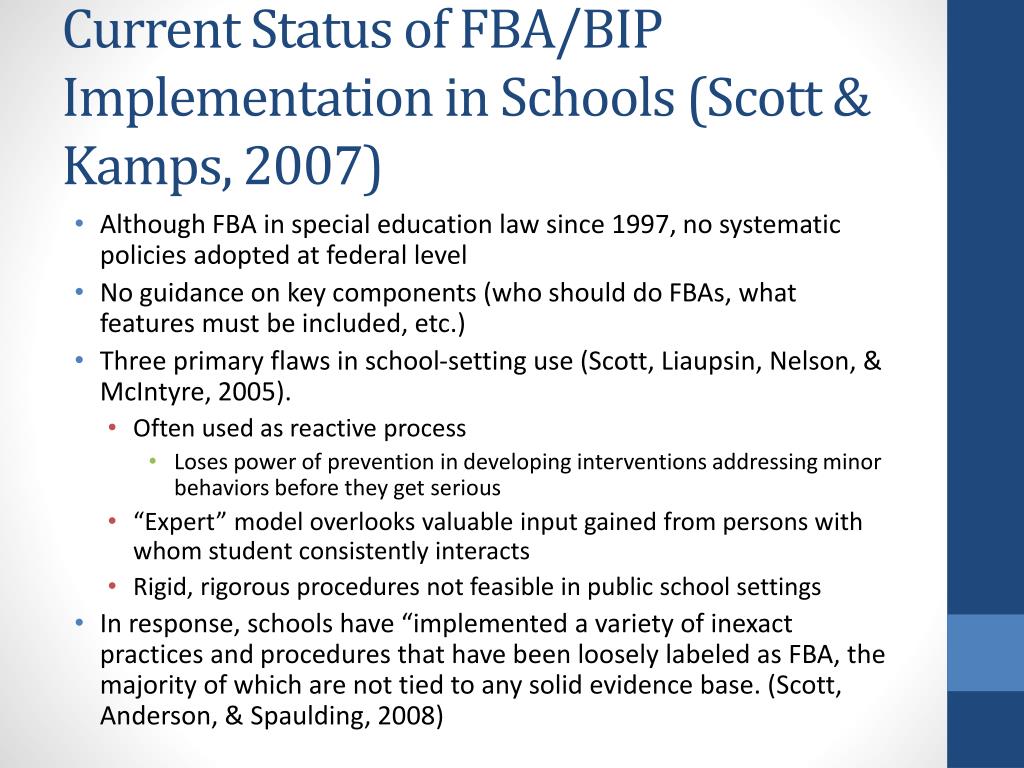 Current Status of FBA/BIP Implementation in Schools (Scott & Kamps, 2007)

• Although FBA in special education law since 1997, no systematic policies adopted at federal level
• No guidance on key components (who should do FBAs, what features must be included, etc.)
• Three primary flaws in school-setting use (Scott, Liaupsin, Nelson, & McIntyre, 2005).
  • Often used as reactive process
    • Loses power of prevention in developing interventions addressing minor behaviors before they get serious
  • “Expert” model overlooks valuable input gained from persons with whom student consistently interacts
  • Rigid, rigorous procedures not feasible in public school settings
• In response, schools have “implemented a variety of inexact practices and procedures that have been loosely labeled as FBA, the majority of which are not tied to any solid evidence base. (Scott, Anderson, & Spaulding, 2008)